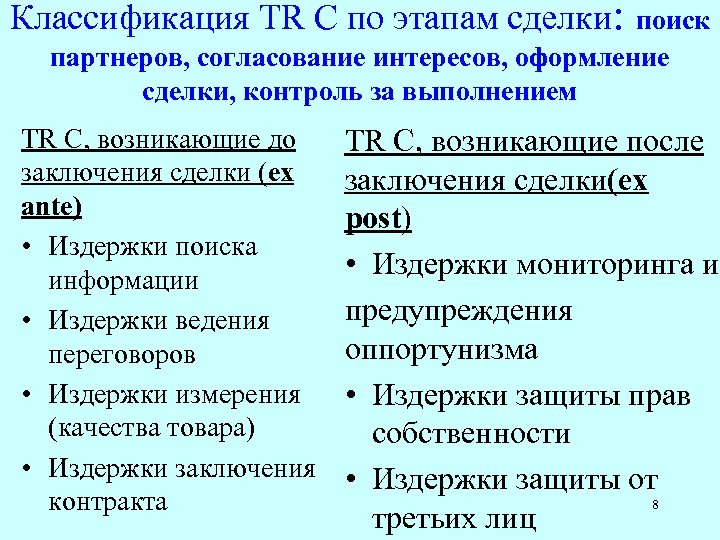 Классификация TR C по этапам сделки: поиск партнеров, согласование интересов, оформление сделки, контроль за выполнением

TR C, возникающие до заключения сделки (ex ante)

• Издержки поиска информации
• Издержки ведения переговоров
• Издержки измерения (качества товара)
• Издержки заключения контракта

TR C, возникающие после заключения сделки(ex post)

• Издержки мониторинга и предупреждения оппортунизма
• Издержки защиты прав собственности
• Издержки защиты от третьих лиц

8